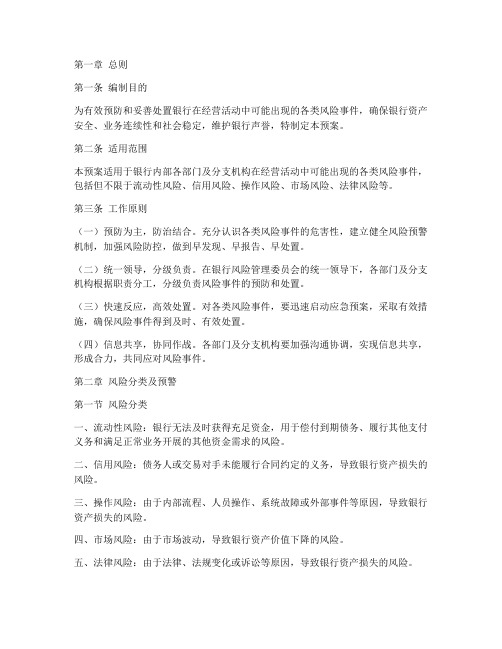 第一章 总则

第一条 编制目的

为有效预防和妥善处置银行在经营活动中可能出现的各类风险事件，确保银行资产安全、业务连续性和社会稳定，维护银行声誉，特制定本预案。

第二条 适用范围

本预案适用于银行内部各部门及分支机构在经营活动中可能出现的各类风险事件，包括但不限于流动性风险、信用风险、操作风险、市场风险、法律风险等。

第三条 工作原则

（一）预防为主，防治结合。充分认识各类风险事件的危害性，建立健全风险预警机制，加强风险防控，做到早发现、早报告、早处置。

（二）统一领导，分级负责。在银行风险管理委员会的统一领导下，各部门及分支机构根据职责分工，分级负责风险事件的预防和处置。

（三）快速反应，高效处置。对各类风险事件，要迅速启动应急预案，采取有效措施，确保风险事件得到及时、有效处置。

（四）信息共享，协同作战。各部门及分支机构要加强沟通协调，实现信息共享，形成合力，共同应对风险事件。

第二章 风险分类及预警

第一节 风险分类

一、流动性风险：银行无法及时获得充足资金，用于偿付到期债务、履行其他支付义务和满足正常业务开展的其他资金需求的风险。

二、信用风险：债务人或交易对手未能履行合同约定的义务，导致银行资产损失的风险。

三、操作风险：由于内部流程、人员操作、系统故障或外部事件等原因，导致银行资产损失的风险。

四、市场风险：由于市场波动，导致银行资产价值下降的风险。

五、法律风险：由于法律、法规变化或诉讼等原因，导致银行资产损失的风险。